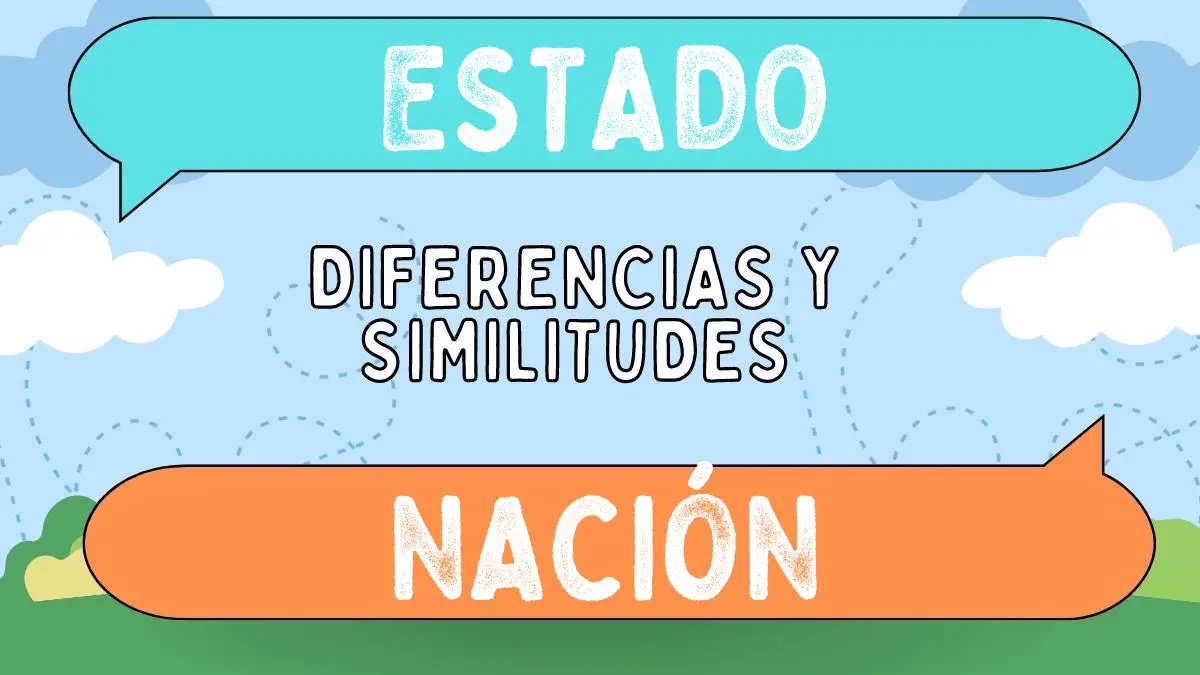 ESTADO

DIFERENCIAS Y SIMILITUDES

NACIÓN